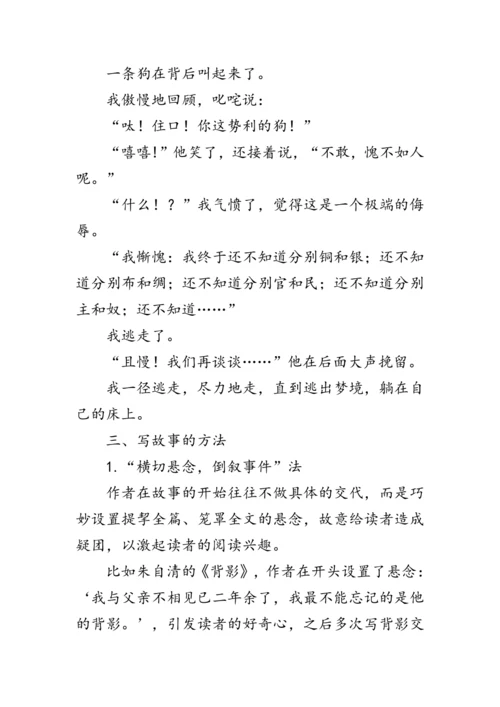 一条狗在背后叫起来了。

我傲慢地回顾，叱咤说：

“呔！住口！你这势利的狗！”

“嘻嘻！”他笑了，还接着说，“不敢，愧不如人呢。”

“什么！？”我气愤了，觉得这是一个极端的侮辱。

“我惭愧：我终于还不知道分别铜和银；还不知道分别布和绸；还不知道分别官和民；还不知道分别主和奴；还不知道……”

我逃走了。

“且慢！我们再谈谈……”他在后面大声挽留。

我一径逃走，尽力地走，直到逃出梦境，躺在自己的床上。

三、写故事的方法

1.“横切悬念，倒叙事件”法

作者在故事的开始往往不做具体的交代，而是巧妙设置提挈全篇、笼罩全文的悬念，故意给读者造成疑团，以激起读者的阅读兴趣。

比如朱自清的《背影》，作者在开头设置了悬念：‘我与父亲不相见已二年余了，我最不能忘记的是他的背影。’，引发读者的好奇心，之后多次写背影交